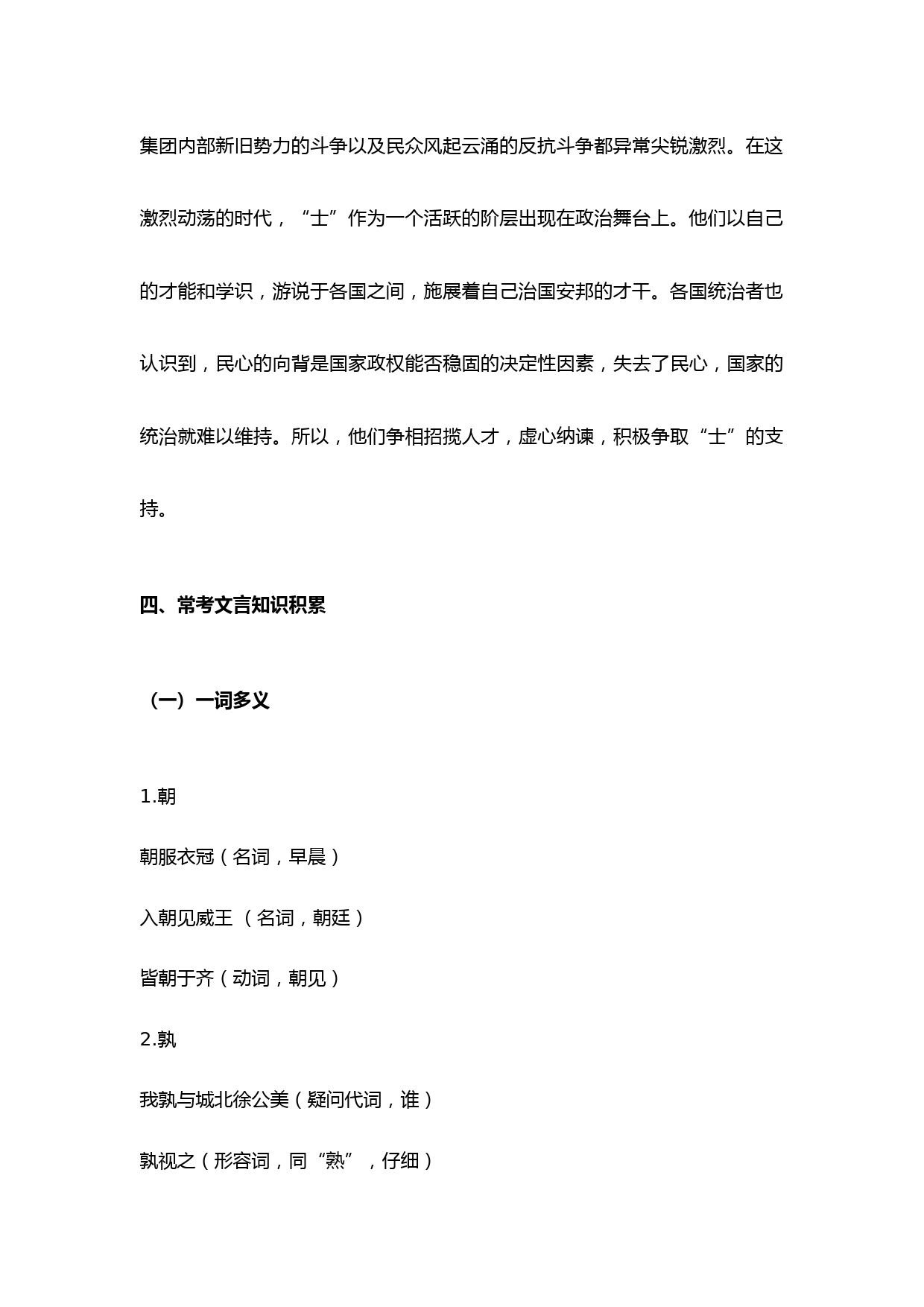 集团内部新旧势力的斗争以及民众风起云涌的反抗斗争都异常尖锐激烈。在这激烈动荡的时代，“士”作为一个活跃的阶层出现在政治舞台上。他们以自己的才能和学识，游说于各国之间，施展着自己治国安邦的才干。各国统治者也认识到，民心的向背是国家政权能否稳固的决定性因素，失去了民心，国家的统治就难以维持。所以，他们争相招揽人才，虚心纳谏，积极争取“士”的支持。

四、常考文言知识积累

（一）一词多义

1.朝

朝服衣冠（名词，早晨）

入朝见威王 （名词，朝廷）

皆朝于齐（动词，朝见）

2.孰

我孰与城北徐公美（疑问代词，谁）

孰视之（形容词，同“熟”，仔细）